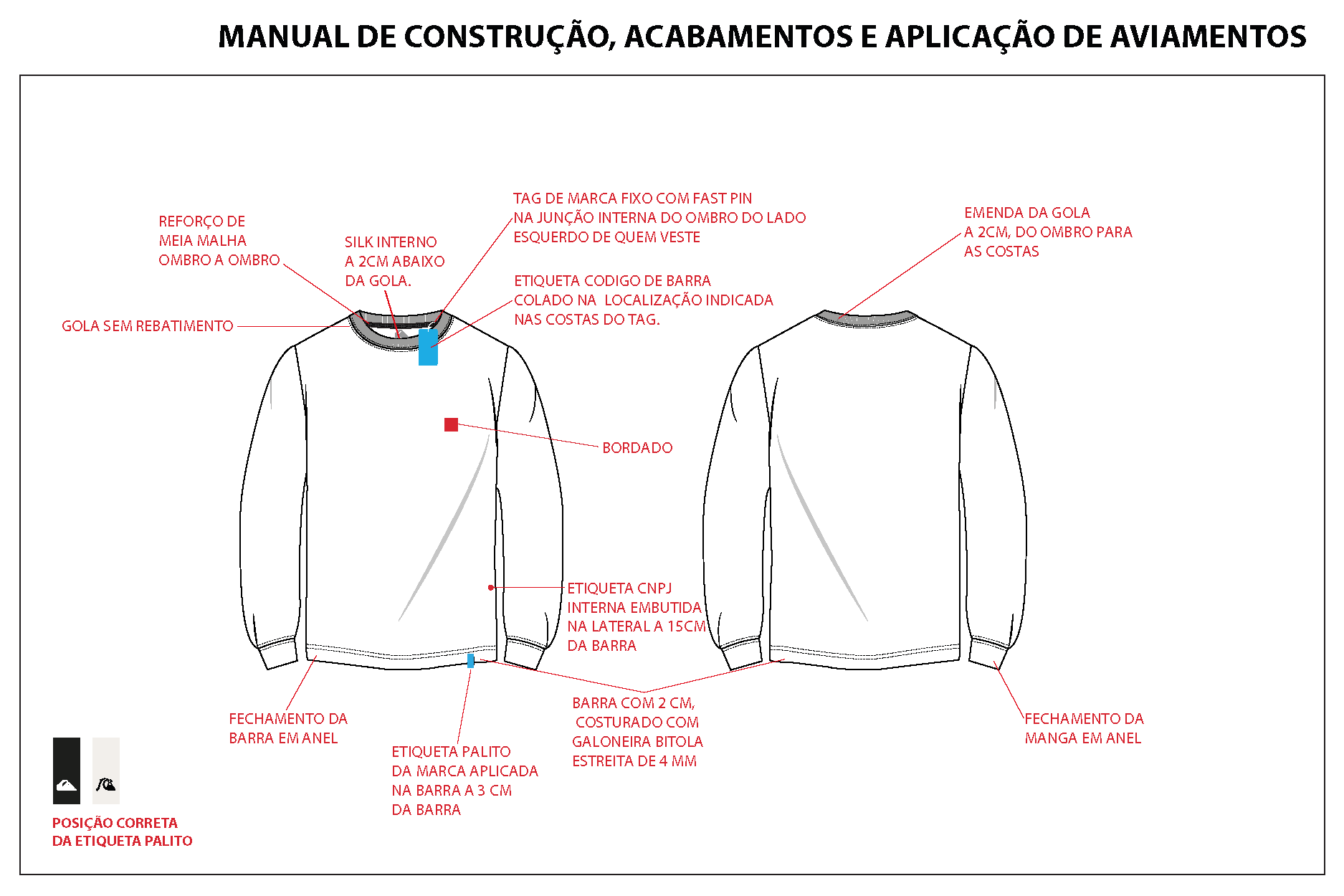 MANUAL DE CONSTRUÇÃO, ACABAMENTOS E APLICAÇÃO DE AVIAMENTOS

REFORÇO DE MEIA MALHA OMBRO A OMBRO

SILK INTERNO A 2CM ABAIXO DA GOLA.

TAG DE MARCA FIXO COM FAST PIN NA JUNÇÃO INTERNA DO OMBRO DO LADO ESQUERDO DE QUEM VESTE

ETIQUETA CODIGO DE BARRA COLADO NA LOCALIZAÇÃO INDICADA NAS COSTAS DO TAG.

EMENDA DA GOLA A 2CM, DO OMBRO PARA AS COSTAS

GOLA SEM REBATIMENTO

BORDADO

ETIQUETA CNPJ INTERNA EMBUTIDA NA LATERAL A 15CM DA BARRA

FECHAMENTO DA BARRA EM ANEL

ETIQUETA PALITO DA MARCA APLICADA NA BARRA A 3 CM DA BARRA

BARRA COM 2 CM, COSTURADO COM GALONEIRA BITOLA ESTREITA DE 4 MM

FECHAMENTO DA MANGA EM ANEL

POSIÇÃO CORRETA DA ETIQUETA PALITO